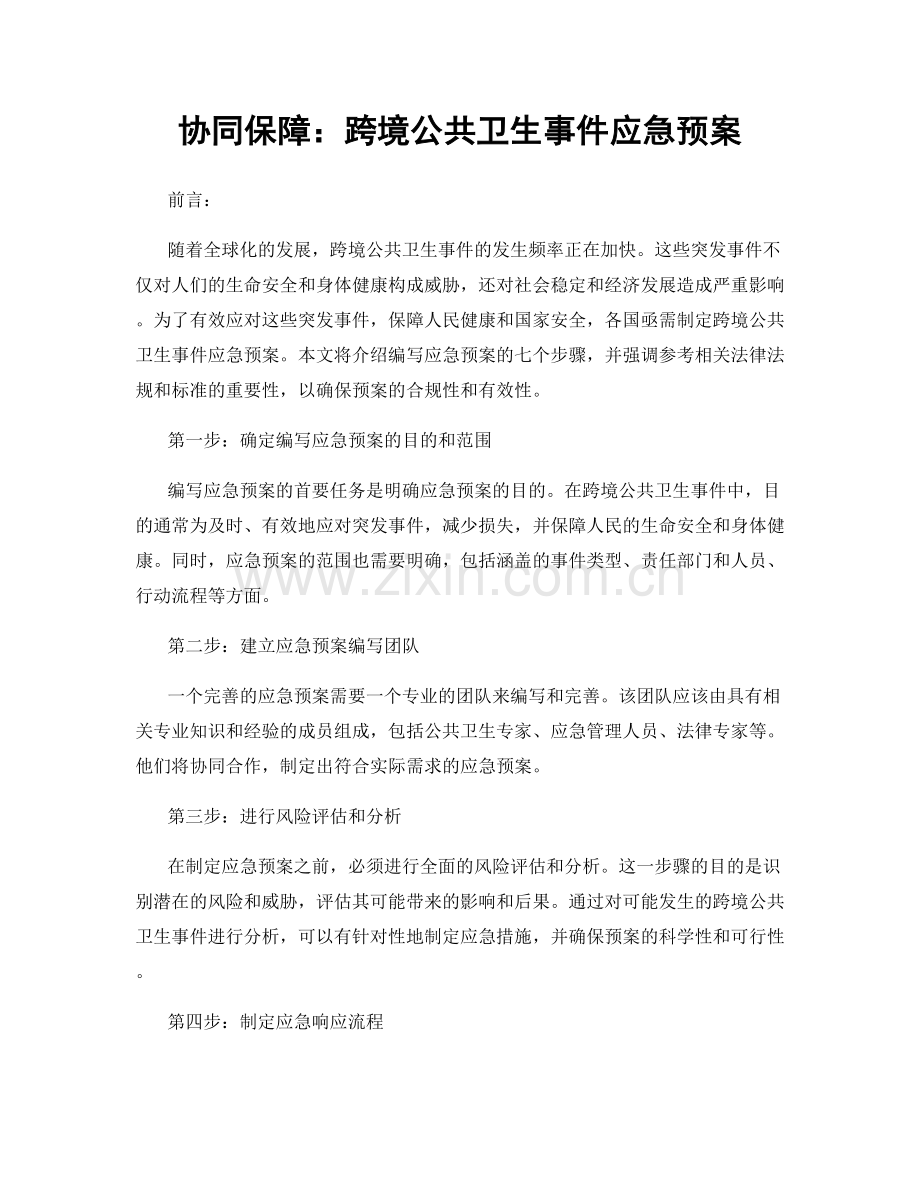 协同保障：跨境公共卫生事件应急预案

前言：

随着全球化的发展，跨境公共卫生事件的发生频率正在加快。这些突发事件不仅对人们的生命安全和身体健康构成威胁，还对社会稳定和经济发展造成严重影响。为了有效应对这些突发事件，保障人民健康和国家安全，各国亟需制定跨境公共卫生事件应急预案。本文将介绍编写应急预案的七个步骤，并强调参考相关法律法规和标准的重要性，以确保预案的合规性和有效性。

第一步：确定编写应急预案的目的和范围

编写应急预案的首要任务是明确应急预案的目的。在跨境公共卫生事件中，目的通常为及时、有效地应对突发事件，减少损失，并保障人民的生命安全和身体健康。同时，应急预案的范围也需要明确，包括涵盖的事件类型、责任部门和人员、行动流程等方面。

www.zixin.com.cn

第二步：建立应急预案编写团队

一个完善的应急预案需要一个专业的团队来编写和完善。该团队应该由具有相关专业知识和经验的成员组成，包括公共卫生专家、应急管理人员、法律专家等。他们将协同合作，制定出符合实际需求的应急预案。

第三步：进行风险评估和分析

在制定应急预案之前，必须进行全面的风险评估和分析。这一步骤的目的是识别潜在的风险和威胁，评估其可能带来的影响和后果。通过对可能发生的跨境公共卫生事件进行分析，可以有针对性地制定应急措施，并确保预案的科学性和可行性。

第四步：制定应急响应流程